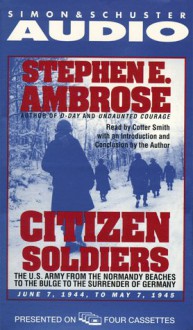 SIMON & SCHUSTER
AUDIO

STEPHEN E. AMBROSE
AUTHOR OF D-DAY AND UNDAUNTED COURAGE

Read by Cotter Smith with an Introduction and Conclusion by the Author

CITIZEN SOLDIERS
THE U.S. ARMY FROM THE NORMANDY BEACHES TO THE BULGE TO THE SURRENDER OF GERMANY

JUNE 7, 1944, TO MAY 7, 1945

PRESENTED ON FOUR CASSETTES